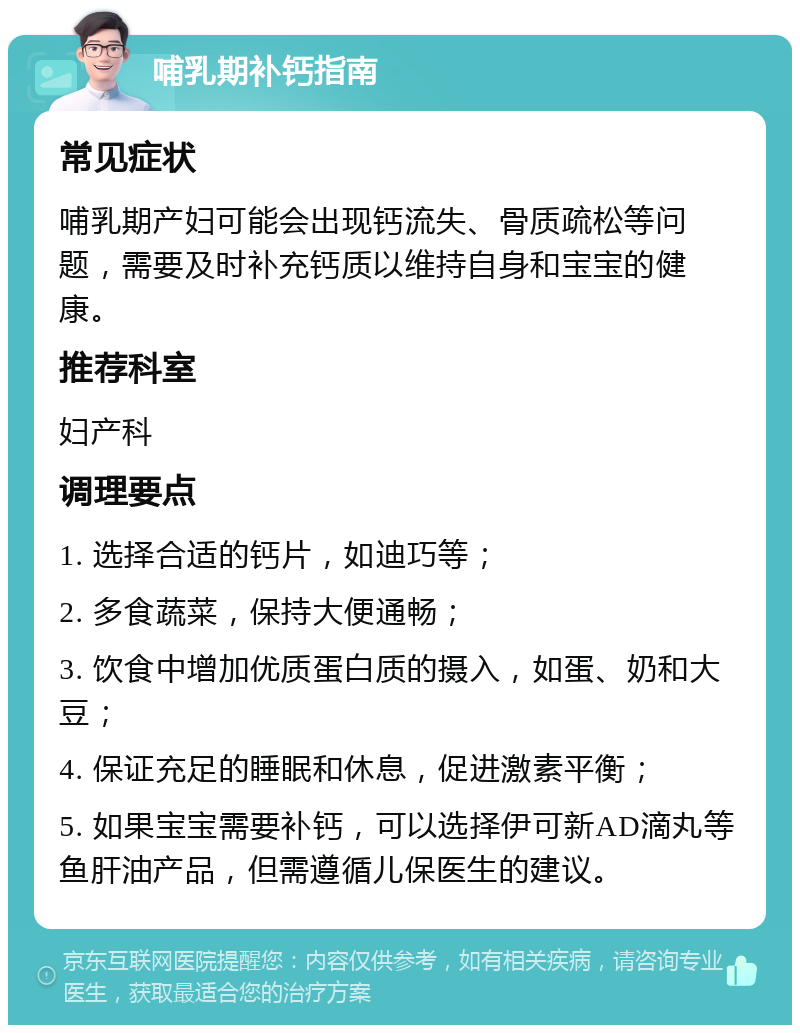 哺乳期补钙指南

常见症状

哺乳期产妇可能会出现钙流失、骨质疏松等问题，需要及时补充钙质以维持自身和宝宝的健康。

推荐科室

妇产科

调理要点

1. 选择合适的钙片，如迪巧等；

2. 多食蔬菜，保持大便通畅；

3. 饮食中增加优质蛋白质的摄入，如蛋、奶和大豆；

4. 保证充足的睡眠和休息，促进激素平衡；

5. 如果宝宝需要补钙，可以选择伊可新AD滴丸等鱼肝油产品，但需遵循儿保医生的建议。

京东互联网医院提醒您：内容仅供参考，如有相关疾病，请咨询专业医生，获取最适合您的治疗方案